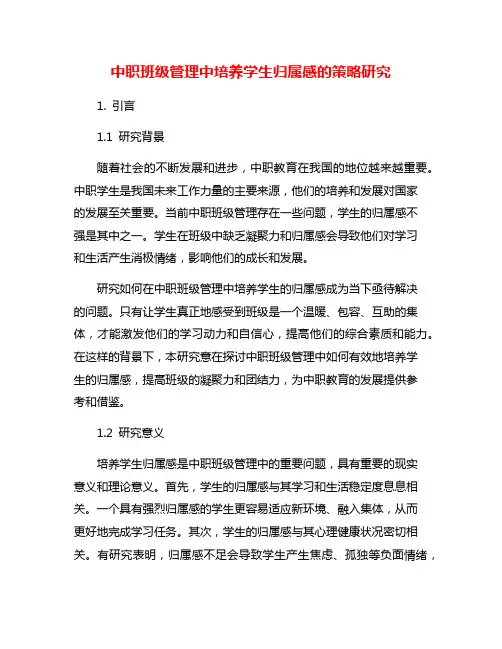 中职班级管理中培养学生归属感的策略研究

1. 引言

1.1 研究背景

随着社会的不断发展和进步，中职教育在我国的地位越来越重要。中职学生是我国未来工作力量的主要来源，他们的培养和发展对国家的发展至关重要。当前中职班级管理存在一些问题，学生的归属感不强是其中之一。学生在班级中缺乏凝聚力和归属感会导致他们对学习和生活产生消极情绪，影响他们的成长和发展。

研究如何在中职班级管理中培养学生的归属感成为当下亟待解决的问题。只有让学生真正地感受到班级是一个温暖、包容、互助的集体，才能激发他们的学习动力和自信心，提高他们的综合素质和能力。在这样的背景下，本研究意在探讨中职班级管理中如何有效地培养学生的归属感，提高班级的凝聚力和团结力，为中职教育的发展提供参考和借鉴。

1.2 研究意义

培养学生归属感是中职班级管理中的重要问题，具有重要的现实意义和理论意义。首先，学生的归属感与其学习和生活稳定度息息相关。一个具有强烈归属感的学生更容易适应新环境、融入集体，从而更好地完成学习任务。其次，学生的归属感与其心理健康状况密切相关。有研究表明，归属感不足会导致学生产生焦虑、孤独等负面情绪，